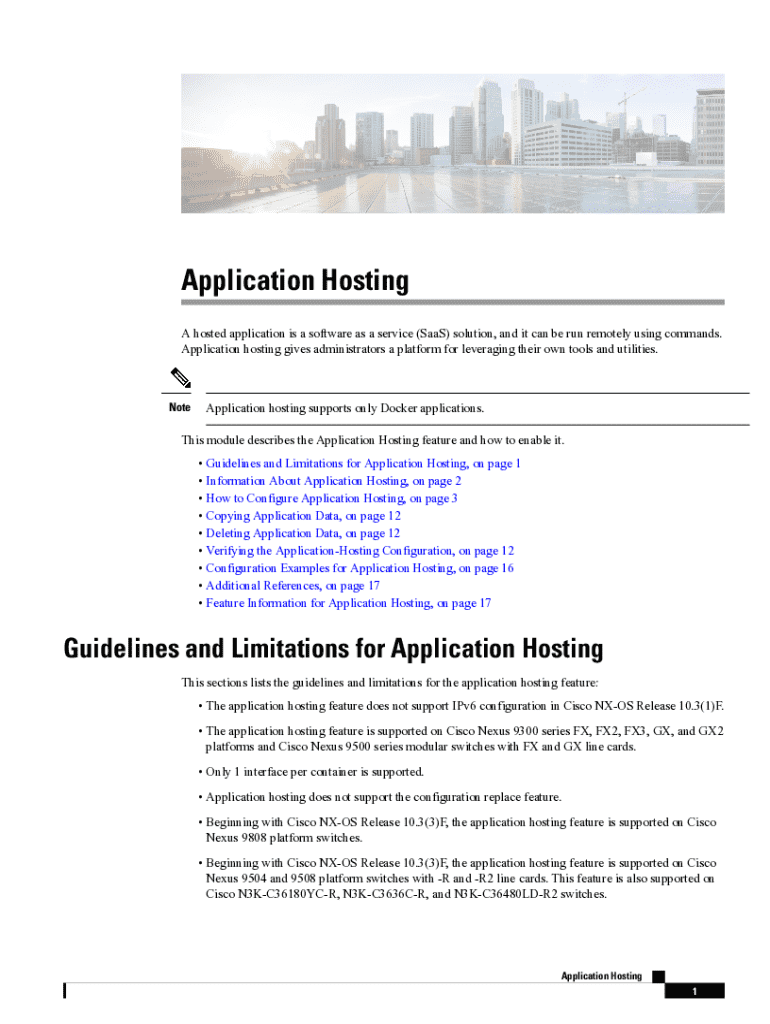 Application Hosting

A hosted application is a software as a service (SaaS) solution, and it can be run remotely using commands. Application hosting gives administrators a platform for leveraging their own tools and utilities.

Note Application hosting supports only Docker applications.

This module describes the Application Hosting feature and how to enable it.

• Guidelines and Limitations for Application Hosting, on page 1
• Information About Application Hosting, on page 2
• How to Configure Application Hosting, on page 3
• Copying Application Data, on page 12
• Deleting Application Data, on page 12
• Verifying the Application-Hosting Configuration, on page 12
• Configuration Examples for Application Hosting, on page 16
• Additional References, on page 17
• Feature Information for Application Hosting, on page 17

Guidelines and Limitations for Application Hosting

This sections lists the guidelines and limitations for the application hosting feature:

• The application hosting feature does not support IPv6 configuration in Cisco NX-OS Release 10.3(1)F.

• The application hosting feature is supported on Cisco Nexus 9300 series FX, FX2, FX3, GX, and GX2 platforms and Cisco Nexus 9500 series modular switches with FX and GX line cards.

• Only 1 interface per container is supported.

• Application hosting does not support the configuration replace feature.

• Beginning with Cisco NX-OS Release 10.3(3)F, the application hosting feature is supported on Cisco Nexus 9808 platform switches.

• Beginning with Cisco NX-OS Release 10.3(3)F, the application hosting feature is supported on Cisco Nexus 9504 and 9508 platform switches with -R and -R2 line cards. This feature is also supported on Cisco N3K-C36180YC-R, N3K-C3636C-R, and N3K-C36480LD-R2 switches.

Application Hosting

1